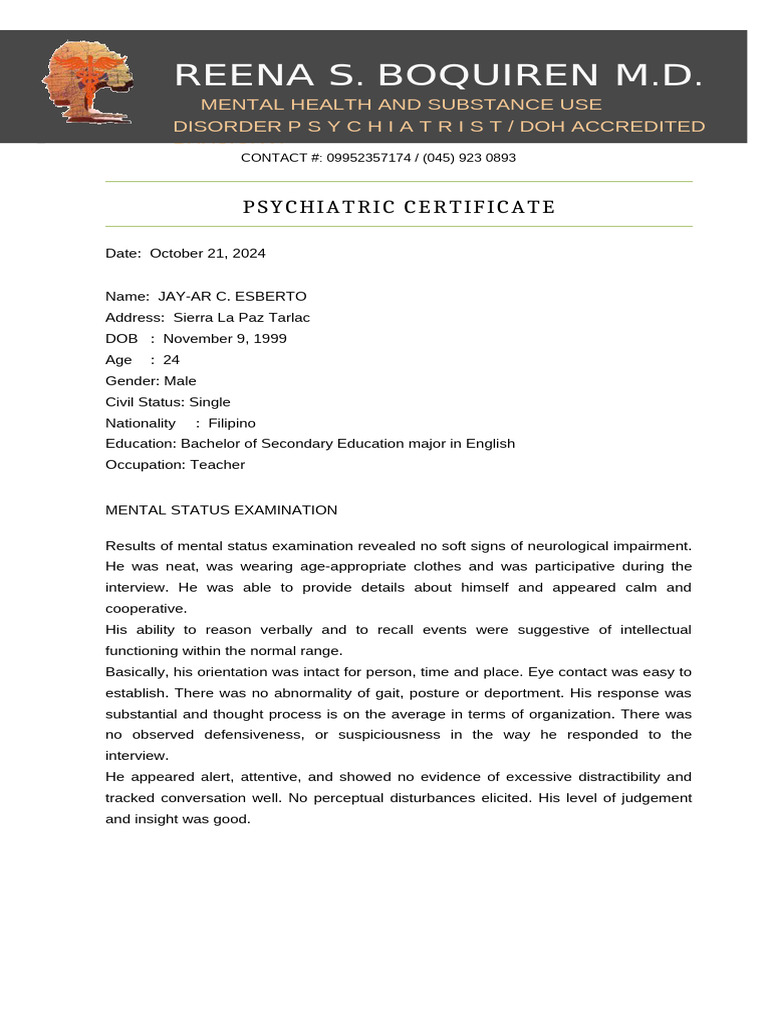 REENA S. BOQUIREN M.D.
MENTAL HEALTH AND SUBSTANCE USE DISORDER P S Y C H I A T R I S T / DOH ACCREDITED

CONTACT #: 09952357174 / (045) 923 0893

PSYCHIATRIC CERTIFICATE

Date: October 21, 2024

Name: JAY-AR C. ESBERTO
Address: Sierra La Paz Tarlac
DOB : November 9, 1999
Age : 24
Gender: Male
Civil Status: Single
Nationality : Filipino
Education: Bachelor of Secondary Education major in English
Occupation: Teacher

MENTAL STATUS EXAMINATION

Results of mental status examination revealed no soft signs of neurological impairment. He was neat, was wearing age-appropriate clothes and was participative during the interview. He was able to provide details about himself and appeared calm and cooperative.
His ability to reason verbally and to recall events were suggestive of intellectual functioning within the normal range.
Basically, his orientation was intact for person, time and place. Eye contact was easy to establish. There was no abnormality of gait, posture or deportment. His response was substantial and thought process is on the average in terms of organization. There was no observed defensiveness, or suspiciousness in the way he responded to the interview.
He appeared alert, attentive, and showed no evidence of excessive distractibility and tracked conversation well. No perceptual disturbances elicited. His level of judgement and insight was good.